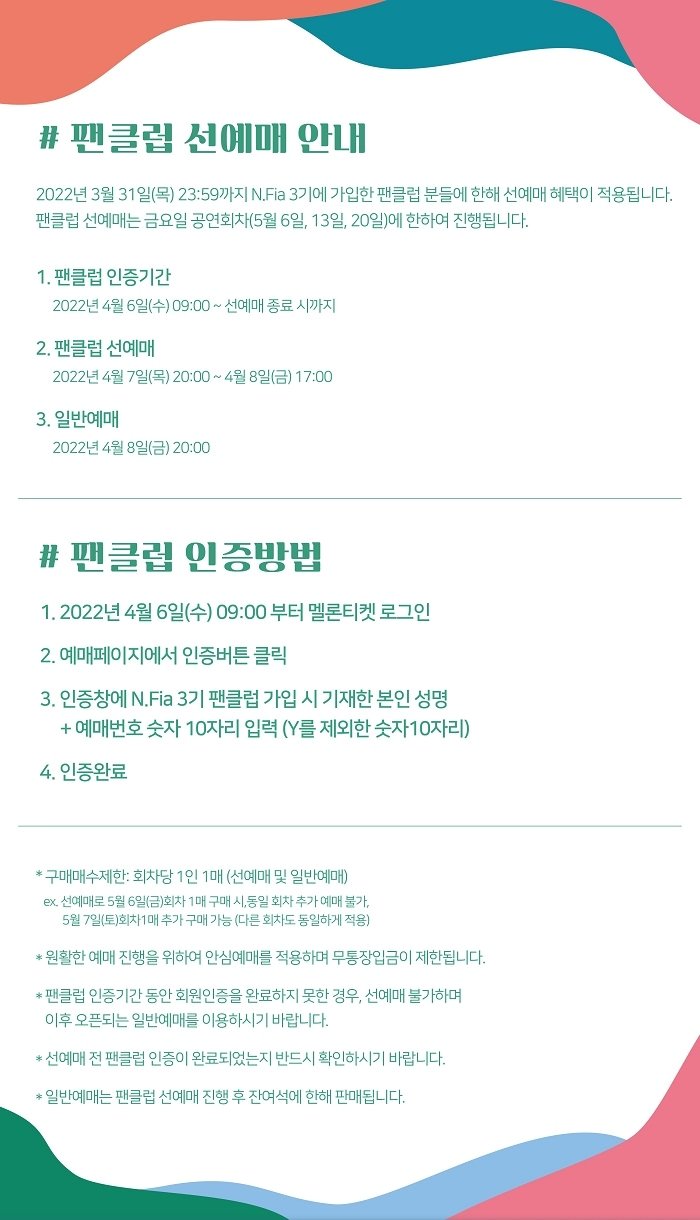 # 팬클럽 선예매 안내

2022년 3월 31일(목) 23:59까지 N.Fia 3기에 가입한 팬클럽 분들에 한해 선예매 혜택이 적용됩니다. 팬클럽 선예매는 금요일 공연회차(5월 6일, 13일, 20일)에 한하여 진행됩니다.

1. 팬클럽 인증기간
2022년 4월 6일(수) 09:00 ~ 선예매 종료 시까지

2. 팬클럽 선예매
2022년 4월 7일(목) 20:00 ~ 4월 8일(금) 17:00

3. 일반예매
2022년 4월 8일(금) 20:00

# 팬클럽 인증방법

1. 2022년 4월 6일(수) 09:00 부터 멜론티켓 로그인

2. 예매페이지에서 인증버튼 클릭

3. 인증창에 N.Fia 3기 팬클럽 가입 시 기재한 본인 성명
+ 예매번호 숫자 10자리 입력 (Y를 제외한 숫자10자리)

4. 인증완료

* 구매매수제한: 회차당 1인 1매 (선예매 및 일반예매)
ex. 선예매로 5월 6일(금)회차 1매 구매 시,동일 회차 추가 예매 불가,
5월 7일(토)회차1매 추가 구매 가능 (다른 회차도 동일하게 적용)

* 원활한 예매 진행을 위하여 안심예매를 적용하며 무통장입금이 제한됩니다.

* 팬클럽 인증기간 동안 회원인증을 완료하지 못한 경우, 선예매 불가하며 이후 오픈되는 일반예매를 이용하시기 바랍니다.

* 선예매 전 팬클럽 인증이 완료되었는지 반드시 확인하시기 바랍니다.

* 일반예매는 팬클럽 선예매 진행 후 잔여석에 한해 판매됩니다.